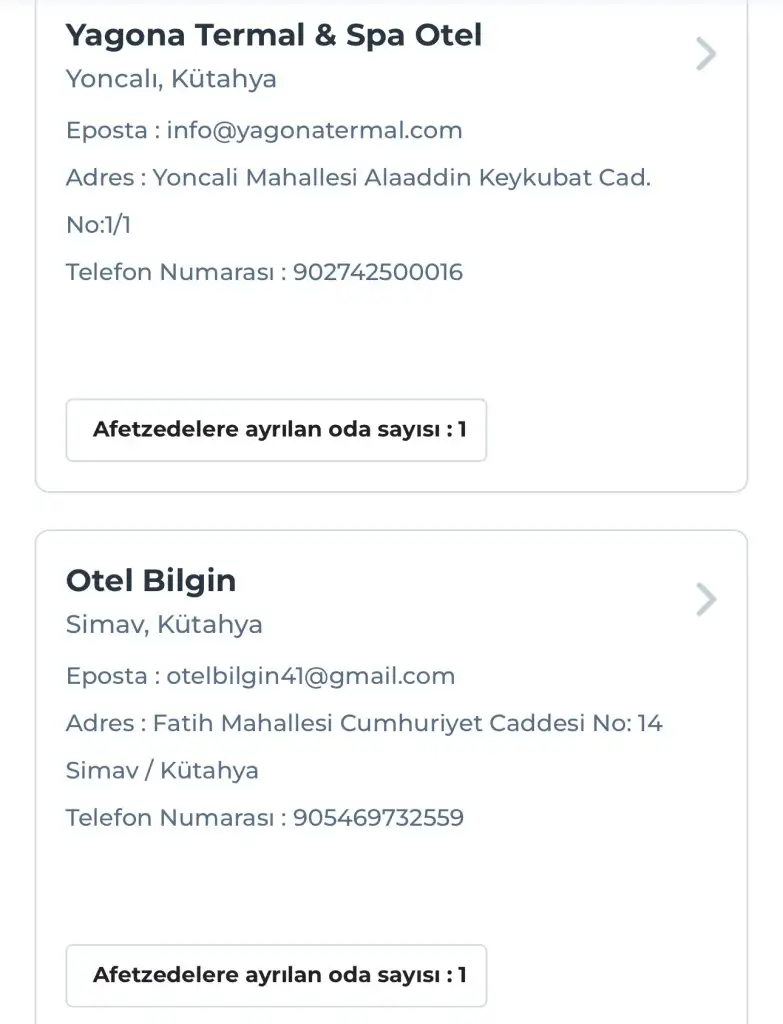 Yagona Termal & Spa Otel
Yoncalı, Kütahya
Eposta : info@yagonatermal.com
Adres : Yoncali Mahallesi Alaaddin Keykubat Cad. No:1/1
Telefon Numarası : 902742500016

Afetzedelere ayrılan oda sayısı : 1

Otel Bilgin
Simav, Kütahya
Eposta : otelbilgin41@gmail.com
Adres : Fatih Mahallesi Cumhuriyet Caddesi No: 14 Simav / Kütahya
Telefon Numarası : 905469732559

Afetzedelere ayrılan oda sayısı : 1